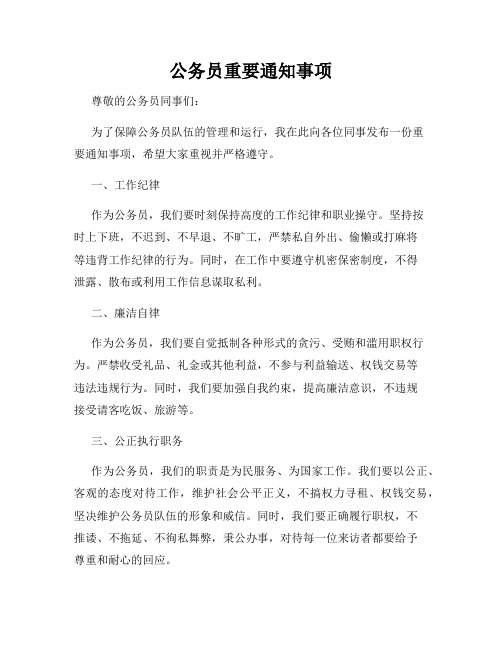 公务员重要通知事项

尊敬的公务员同事们：

为了保障公务员队伍的管理和运行，我在此向各位同事发布一份重要通知事项，希望大家重视并严格遵守。

一、工作纪律

作为公务员，我们要时刻保持高度的工作纪律和职业操守。坚持按时上下班，不迟到、不早退、不旷工，严禁私自外出、偷懒或打麻将等违背工作纪律的行为。同时，在工作中要遵守机密保密制度，不得泄露、散布或利用工作信息谋取私利。

二、廉洁自律

作为公务员，我们要自觉抵制各种形式的贪污、受贿和滥用职权行为。严禁收受礼品、礼金或其他利益，不参与利益输送、权钱交易等违法违规行为。同时，我们要加强自我约束，提高廉洁意识，不违规接受请客吃饭、旅游等。

三、公正执行职务

作为公务员，我们的职责是为民服务、为国家工作。我们要以公正、客观的态度对待工作，维护社会公平正义，不搞权力寻租、权钱交易，坚决维护公务员队伍的形象和威信。同时，我们要正确履行职权，不推诿、不拖延、不徇私舞弊，秉公办事，对待每一位来访者都要给予尊重和耐心的回应。